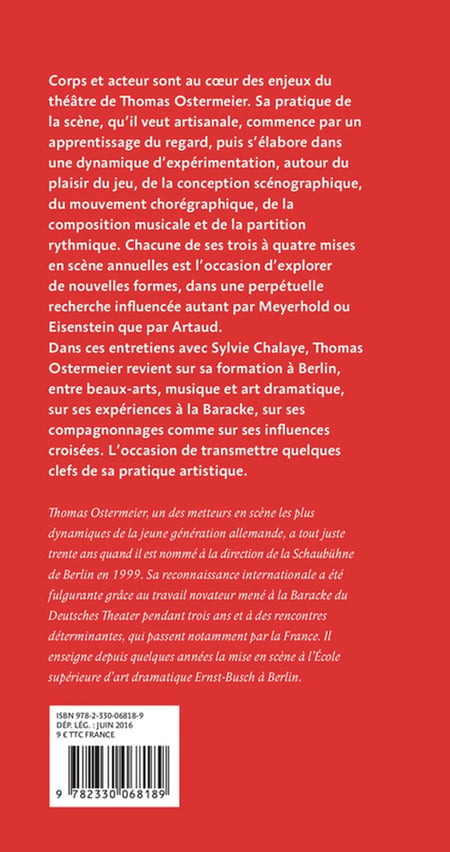 Corps et acteur sont au cœur des enjeux du théâtre de Thomas Ostermeier. Sa pratique de la scène, qu'il veut artisanale, commence par un apprentissage du regard, puis s'élabore dans une dynamique d'expérimentation, autour du plaisir du jeu, de la conception scénographique, du mouvement chorégraphique, de la composition musicale et de la partition rythmique. Chacune de ses trois à quatre mises en scène annuelles est l'occasion d'explorer de nouvelles formes, dans une perpétuelle recherche influencée autant par Meyerhold ou Eisenstein que par Artaud.
Dans ces entretiens avec Sylvie Chalaye, Thomas Ostermeier revient sur sa formation à Berlin, entre beaux-arts, musique et art dramatique, sur ses expériences à la Baracke, sur ses compagnonnages comme sur ses influences croisées. L'occasion de transmettre quelques clefs de sa pratique artistique.

Thomas Ostermeier, un des metteurs en scène les plus dynamiques de la jeune génération allemande, a tout juste trente ans quand il est nommé à la direction de la Schaubühne de Berlin en 1999. Sa reconnaissance internationale a été fulgurante grâce au travail novateur mené à la Baracke du Deutsches Theater pendant trois ans et à des rencontres déterminantes, qui passent notamment par la France. Il enseigne depuis quelques années la mise en scène à l'École supérieure d'art dramatique Ernst-Busch à Berlin.

ISBN 978-2-330-06818-9
DÉP. LÉG. : JUIN 2016
9 € TTC FRANCE

9 782330 068189